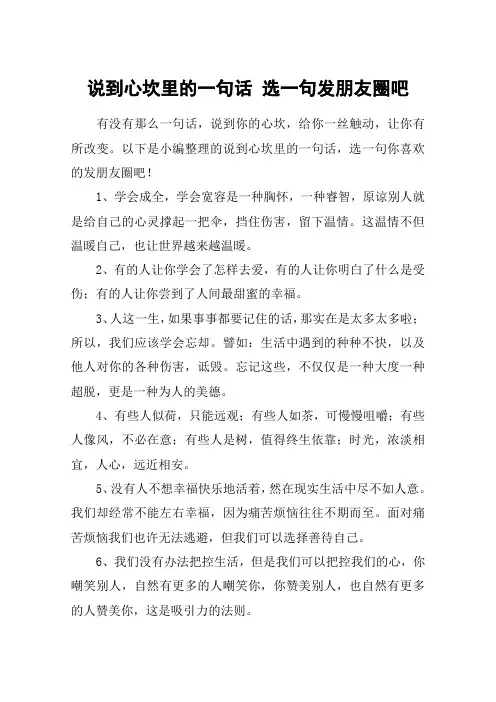 说到心坎里的一句话 选一句发朋友圈吧

有没有那么一句话，说到你的心坎，给你一丝触动，让你有所改变。以下是小编整理的说到心坎里的一句话，选一句你喜欢的发朋友圈吧！

1、学会成全，学会宽容是一种胸怀，一种睿智，原谅别人就是给自己的心灵撑起一把伞，挡住伤害，留下温情。这温情不但温暖自己，也让世界越来越温暖。

2、有的人让你学会了怎样去爱，有的人让你明白了什么是受伤；有的人让你尝到了人间最甜蜜的幸福。

3、人这一生，如果事事都要记住的话，那实在是太多太多啦；所以，我们应该学会忘却。譬如：生活中遇到的种种不快，以及他人对你的各种伤害，诋毁。忘记这些，不仅仅是一种大度一种超脱，更是一种为人的美德。

4、有些人似荷，只能远观；有些人如茶，可慢慢咀嚼；有些人像风，不必在意；有些人是树，值得终生依靠；时光，浓淡相宜，人心，远近相安。

5、没有人不想幸福快乐地活着，然在现实生活中尽不如人意。我们却经常不能左右幸福，因为痛苦烦恼往往不期而至。面对痛苦烦恼我们也许无法逃避，但我们可以选择善待自己。

6、我们没有办法把控生活，但是我们可以把控我们的心，你嘲笑别人，自然有更多的人嘲笑你，你赞美别人，也自然有更多的人赞美你，这是吸引力的法则。